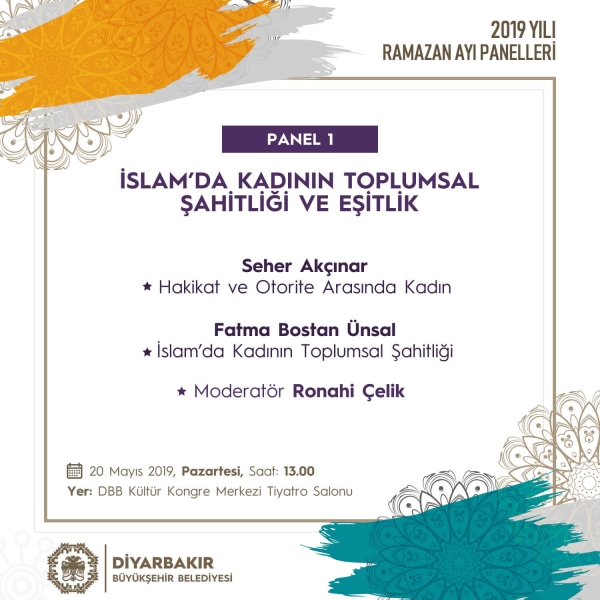 2019 YILI
RAMAZAN AYI PANELLERİ

PANEL 1

İSLAM'DA KADININ TOPLUMSAL ŞAHİTLİĞİ VE EŞİTLİK

Seher Akçınar
★ Hakikat ve Otorite Arasında Kadın

Fatma Bostan Ünsal
★ İslam'da Kadının Toplumsal Şahitliği

★ Moderatör Ronahi Çelik

20 Mayıs 2019, Pazartesi, Saat: 13.00
Yer: DBB Kültür Kongre Merkezi Tiyatro Salonu

DİYARBAKIR
BÜYÜKŞEHİR BELEDİYESİ